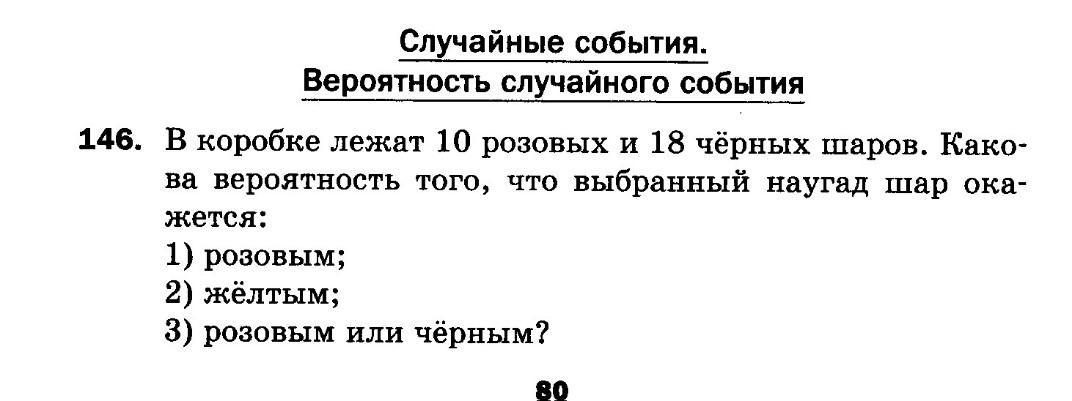 Случайные события.
Вероятность случайного события

146. В коробке лежат 10 розовых и 18 чёрных шаров. Какова вероятность того, что выбранный наугад шар окажется:
1) розовым;
2) жёлтым;
3) розовым или чёрным?

80